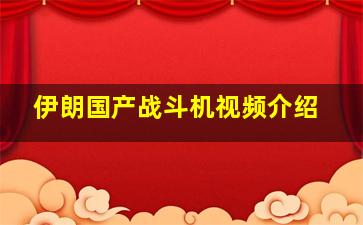 伊朗国产战斗机视频介绍